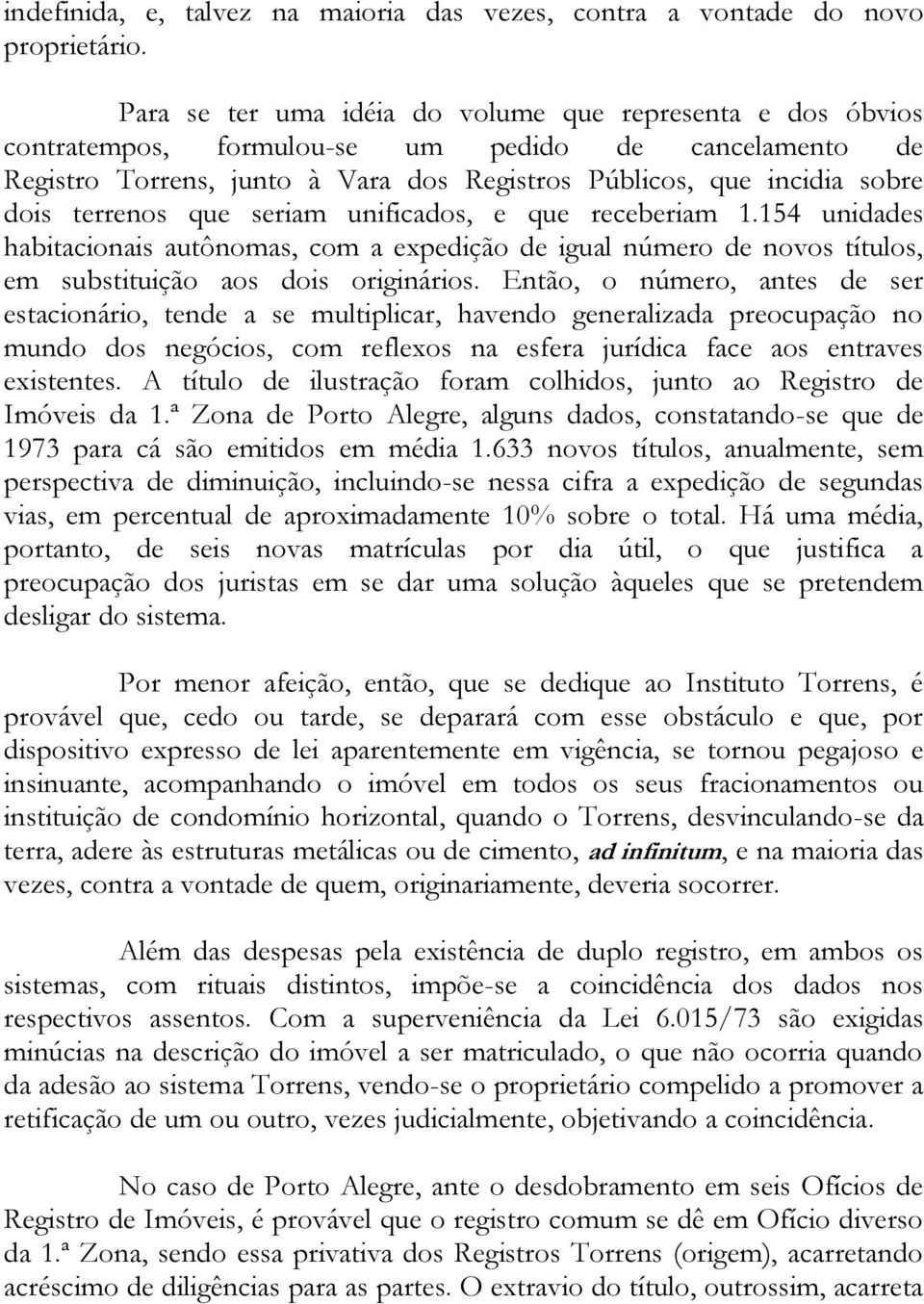 indefinida, e, talvez na maioria das vezes, contra a vontade do novo proprietário.

Para se ter uma idéia do volume que representa e dos óbvios contratempos, formulou-se um pedido de cancelamento de Registro Torrens, junto à Vara dos Registros Públicos, que incidia sobre dois terrenos que seriam unificados, e que receberiam 1.154 unidades habitacionais autônomas, com a expedição de igual número de novos títulos, em substituição aos dois originários. Então, o número, antes de ser estacionário, tende a se multiplicar, havendo generalizada preocupação no mundo dos negócios, com reflexos na esfera jurídica face aos entraves existentes. A título de ilustração foram colhidos, junto ao Registro de Imóveis da 1.ª Zona de Porto Alegre, alguns dados, constatando-se que de 1973 para cá são emitidos em média 1.633 novos títulos, anualmente, sem perspectiva de diminuição, incluindo-se nessa cifra a expedição de segundas vias, em percentual de aproximadamente 10% sobre o total. Há uma média, portanto, de seis novas matrículas por dia útil, o que justifica a preocupação dos juristas em se dar uma solução àqueles que se pretendem desligar do sistema.

Por menor afeição, então, que se dedique ao Instituto Torrens, é provável que, cedo ou tarde, se deparará com esse obstáculo e que, por dispositivo expresso de lei aparentemente em vigência, se tornou pegajoso e insinuante, acompanhando o imóvel em todos os seus fracionamentos ou instituição de condomínio horizontal, quando o Torrens, desvinculando-se da terra, adere às estruturas metálicas ou de cimento, ad infinitum, e na maioria das vezes, contra a vontade de quem, originariamente, deveria socorrer.

Além das despesas pela existência de duplo registro, em ambos os sistemas, com rituais distintos, impõe-se a coincidência dos dados nos respectivos assentos. Com a superveniência da Lei 6.015/73 são exigidas minúcias na descrição do imóvel a ser matriculado, o que não ocorria quando da adesão ao sistema Torrens, vendo-se o proprietário compelido a promover a retificação de um ou outro, vezes judicialmente, objetivando a coincidência.

No caso de Porto Alegre, ante o desdobramento em seis Ofícios de Registro de Imóveis, é provável que o registro comum se dê em Ofício diverso da 1.ª Zona, sendo essa privativa dos Registros Torrens (origem), acarretando acréscimo de diligências para as partes. O extravio do título, outrossim, acarreta